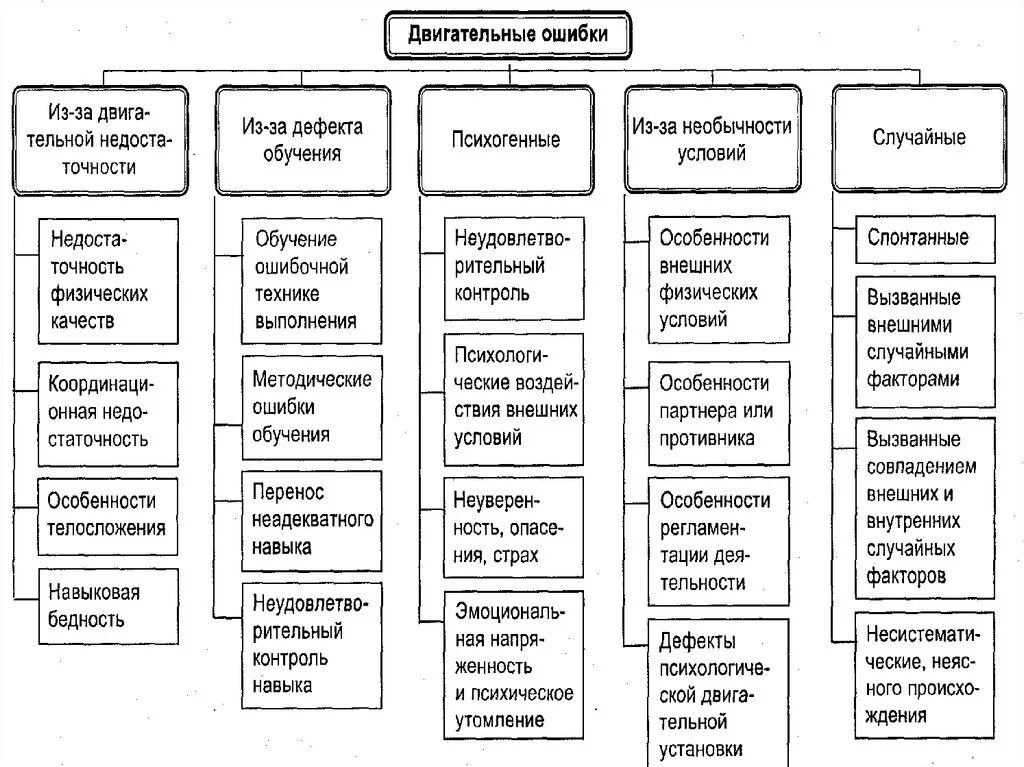 Двигательные ошибки

Из-за двигательной недостаточности

Недостаточность физических качеств

Координационная недостаточность

Особенности телосложения

Навыковая бедность

Из-за дефекта обучения

Обучение ошибочной технике выполнения

Методические ошибки обучения

Перенос неадекватного навыка

Неудовлетворительный контроль навыка

Психогенные

Неудовлетворительный контроль

Психологические воздействия внешних условий

Неуверенность, опасения, страх

Эмоциональная напряженность и психическое утомление

Из-за необычности условий

Особенности внешних физических условий

Особенности партнера или противника

Особенности регламентации деятельности

Дефекты психологической двигательной установки

Случайные

Спонтанные

Вызванные внешними случайными факторами

Вызванные совпадением внешних и внутренних случайных факторов

Несистематические, неясного происхождения